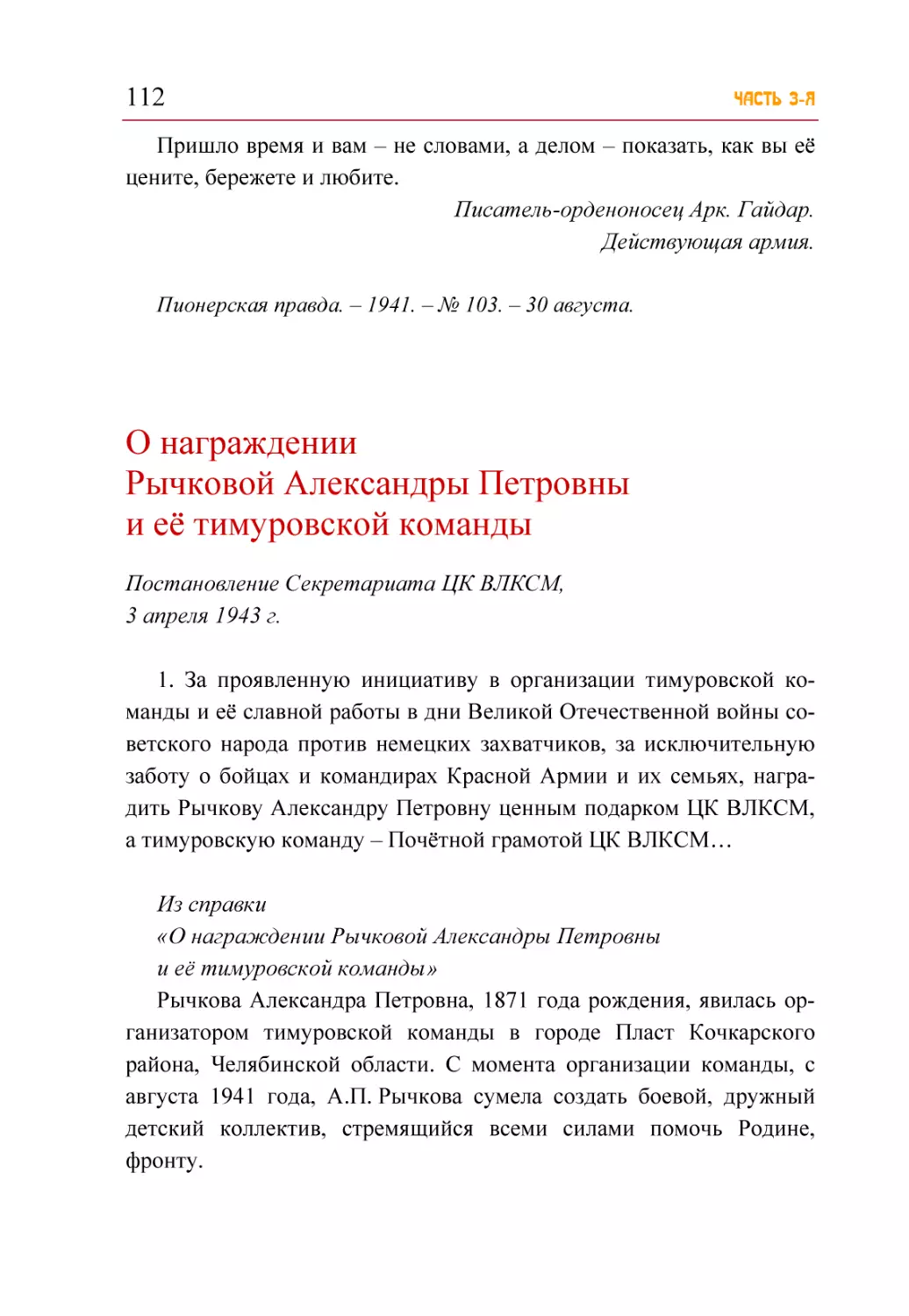 112 ЧАСТЬ 3-Я

Пришло время и вам – не словами, а делом – показать, как вы её цените, бережете и любите.

Писатель-орденоносец Арк. Гайдар.
Действующая армия.

Пионерская правда. – 1941. – № 103. – 30 августа.

О награждении
Рычковой Александры Петровны
и её тимуровской команды

Постановление Секретариата ЦК ВЛКСМ,
3 апреля 1943 г.

1. За проявленную инициативу в организации тимуровской команды и её славной работы в дни Великой Отечественной войны советского народа против немецких захватчиков, за исключительную заботу о бойцах и командирах Красной Армии и их семьях, наградить Рычкову Александру Петровну ценным подарком ЦК ВЛКСМ, а тимуровскую команду – Почётной грамотой ЦК ВЛКСМ…

Из справки
«О награждении Рычковой Александры Петровны
и её тимуровской команды»

Рычкова Александра Петровна, 1871 года рождения, явилась организатором тимуровской команды в городе Пласт Кочкарского района, Челябинской области. С момента организации команды, с августа 1941 года, А.П. Рычкова сумела создать боевой, дружный детский коллектив, стремящийся всеми силами помочь Родине, фронту.